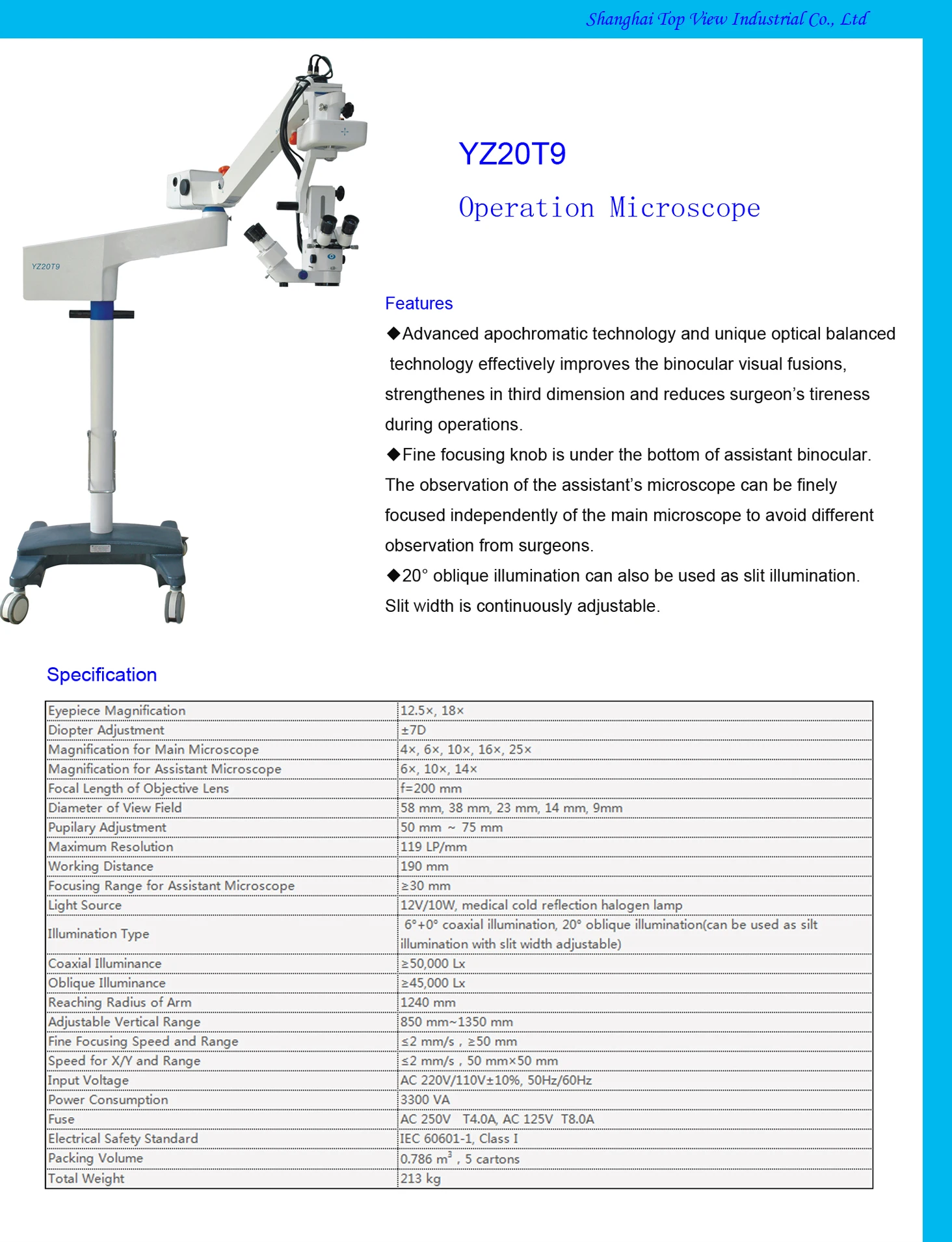 Shanghai Top View Industrial Co., Ltd

YZ20T9

YZ20T9

Operation Microscope

Features

◆Advanced apochromatic technology and unique optical balanced technology effectively improves the binocular visual fusions, strengthenes in third dimension and reduces surgeon's tireness during operations.

◆Fine focusing knob is under the bottom of assistant binocular. The observation of the assistant's microscope can be finely focused independently of the main microscope to avoid different observation from surgeons.

◆20° oblique illumination can also be used as slit illumination. Slit width is continuously adjustable.

Specification

| Eyepiece Magnification | 12.5×, 18× |
|---|---|
| Diopter Adjustment | ±7D |
| Magnification for Main Microscope | 4×, 6×, 10×, 16×, 25× |
| Magnification for Assistant Microscope | 6×, 10×, 14× |
| Focal Length of Objective Lens | f=200 mm |
| Diameter of View Field | 58 mm, 38 mm, 23 mm, 14 mm, 9mm |
| Pupilary Adjustment | 50 mm ~ 75 mm |
| Maximum Resolution | 119 LP/mm |
| Working Distance | 190 mm |
| Focusing Range for Assistant Microscope | ≥30 mm |
| Light Source | 12V/10W, medical cold reflection halogen lamp |
| Illumination Type | 6°+0° coaxial illumination, 20° oblique illumination(can be used as silt illumination with slit width adjustable) |
| Coaxial Illuminance | ≥50,000 Lx |
| Oblique Illuminance | ≥45,000 Lx |
| Reaching Radius of Arm | 1240 mm |
| Adjustable Vertical Range | 850 mm~1350 mm |
| Fine Focusing Speed and Range | ≤2 mm/s , ≥50 mm |
| Speed for X/Y and Range | ≤2 mm/s , 50 mm×50 mm |
| Input Voltage | AC 220V/110V±10%, 50Hz/60Hz |
| Power Consumption | 3300 VA |
| Fuse | AC 250V T4.0A, AC 125V T8.0A |
| Electrical Safety Standard | IEC 60601-1, Class I |
| Packing Volume | 0.786 $m^3$ , 5 cartons |
| Total Weight | 213 kg |